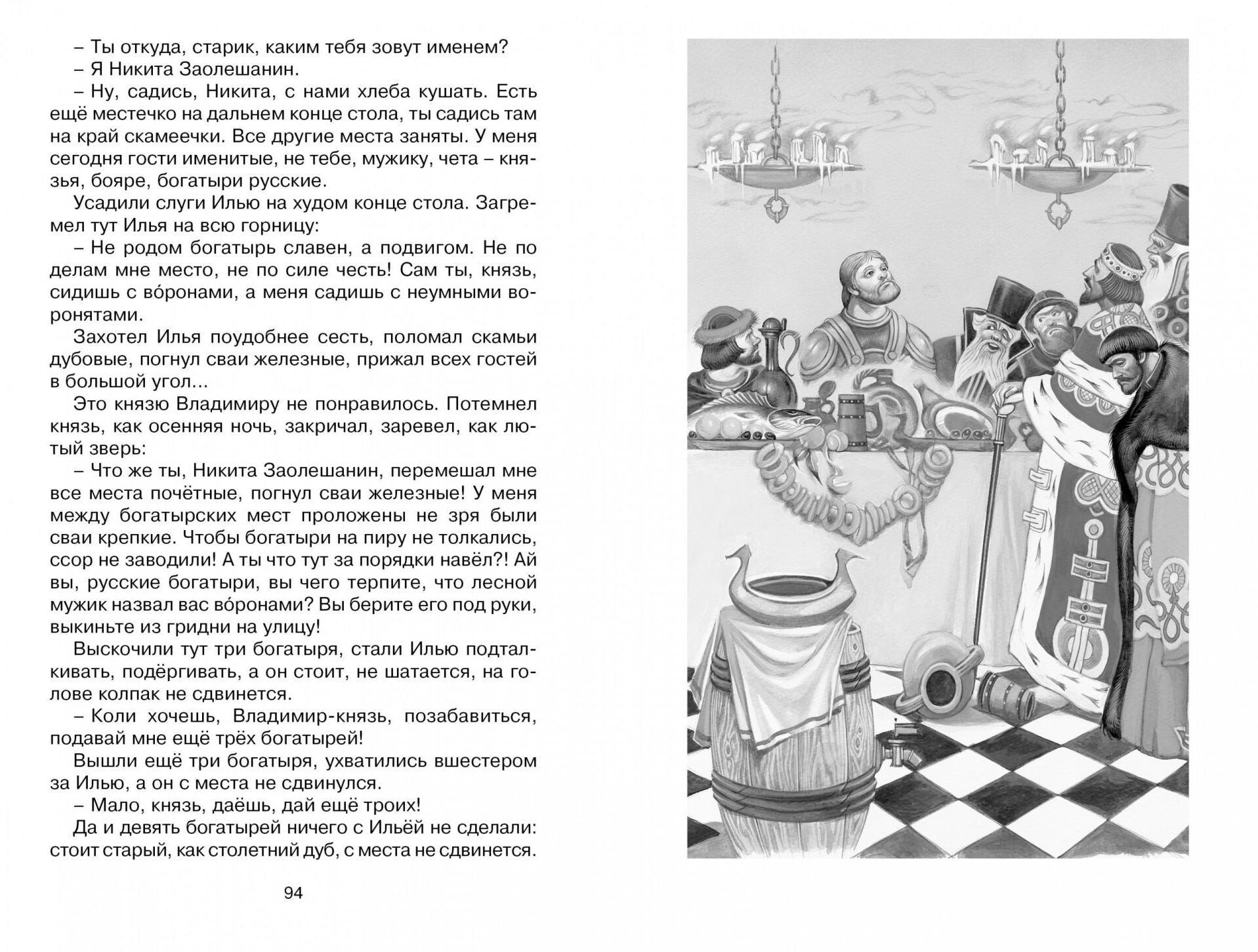 – Ты откуда, старик, каким тебя зовут именем?
– Я Никита Заолешанин.
– Ну, садись, Никита, с нами хлеба кушать. Есть ещё местечко на дальнем конце стола, ты садись там на край скамеечки. Все другие места заняты. У меня сегодня гости именитые, не тебе, мужику, чета – князья, бояре, богатыри русские.
Усадили слуги Илью на худом конце стола. Загремел тут Илья на всю горницу:
– Не родом богатырь славен, а подвигом. Не по делам мне место, не по силе честь! Сам ты, князь, сидишь с во́ронами, а меня садишь с неумными воронятами.
Захотел Илья поудобнее сесть, поломал скамьи дубовые, погнул сваи железные, прижал всех гостей в большой угол...
Это князю Владимиру не понравилось. Потемнел князь, как осенняя ночь, закричал, заревел, как лютый зверь:
– Что же ты, Никита Заолешанин, перемешал мне все места почётные, погнул сваи железные! У меня между богатырских мест проложены не зря были сваи крепкие. Чтобы богатыри на пиру не толкались, ссор не заводили! А ты что тут за порядки навёл?! Ай вы, русские богатыри, вы чего терпите, что лесной мужик назвал вас во́ронами? Вы берите его под руки, выкиньте из гридни на улицу!
Выскочили тут три богатыря, стали Илью подталкивать, подёргивать, а он стоит, не шатается, на голове колпак не сдвинется.
– Коли хочешь, Владимир-князь, позабавиться, подавай мне ещё трёх богатырей!
Вышли ещё три богатыря, ухватились вшестером за Илью, а он с места не сдвинулся.
– Мало, князь, даёшь, дай ещё троих!
Да и девять богатырей ничего с Ильёй не сделали: стоит старый, как столетний дуб, с места не сдвинется.

94